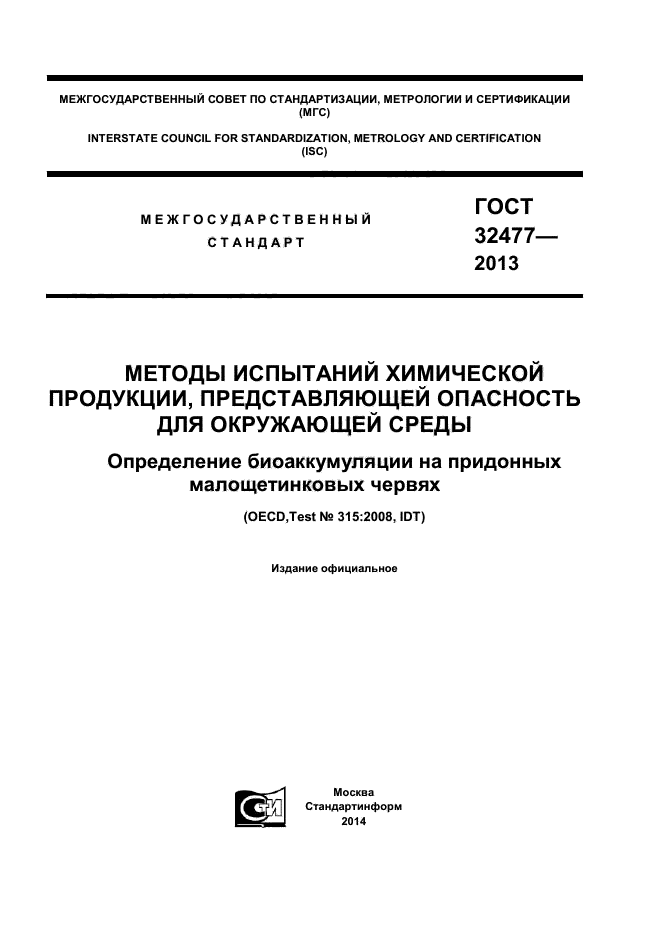 МЕЖГОСУДАРСТВЕННЫЙ СОВЕТ ПО СТАНДАРТИЗАЦИИ, МЕТРОЛОГИИ И СЕРТИФИКАЦИИ (МГС)

INTERSTATE COUNCIL FOR STANDARDIZATION, METROLOGY AND CERTIFICATION (ISC)

МЕЖГОСУДАРСТВЕННЫЙ СТАНДАРТ

ГОСТ 32477— 2013

МЕТОДЫ ИСПЫТАНИЙ ХИМИЧЕСКОЙ ПРОДУКЦИИ, ПРЕДСТАВЛЯЮЩЕЙ ОПАСНОСТЬ ДЛЯ ОКРУЖАЮЩЕЙ СРЕДЫ

Определение биоаккумуляции на придонных малощетинковых червях

(OECD,Test № 315:2008, IDT)

Издание официальное

СИ

Москва
Стандартинформ
2014